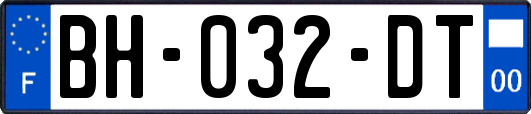 F

BH-032-DT

00